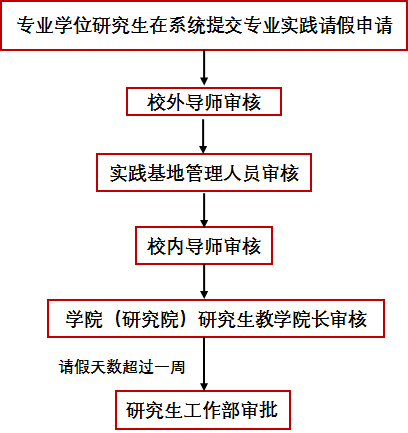 专业学位研究生在系统提交专业实践请假申请

校外导师审核

实践基地管理人员审核

校内导师审核

学院（研究院）研究生教学院长审核

请假天数超过一周

研究生工作部审批